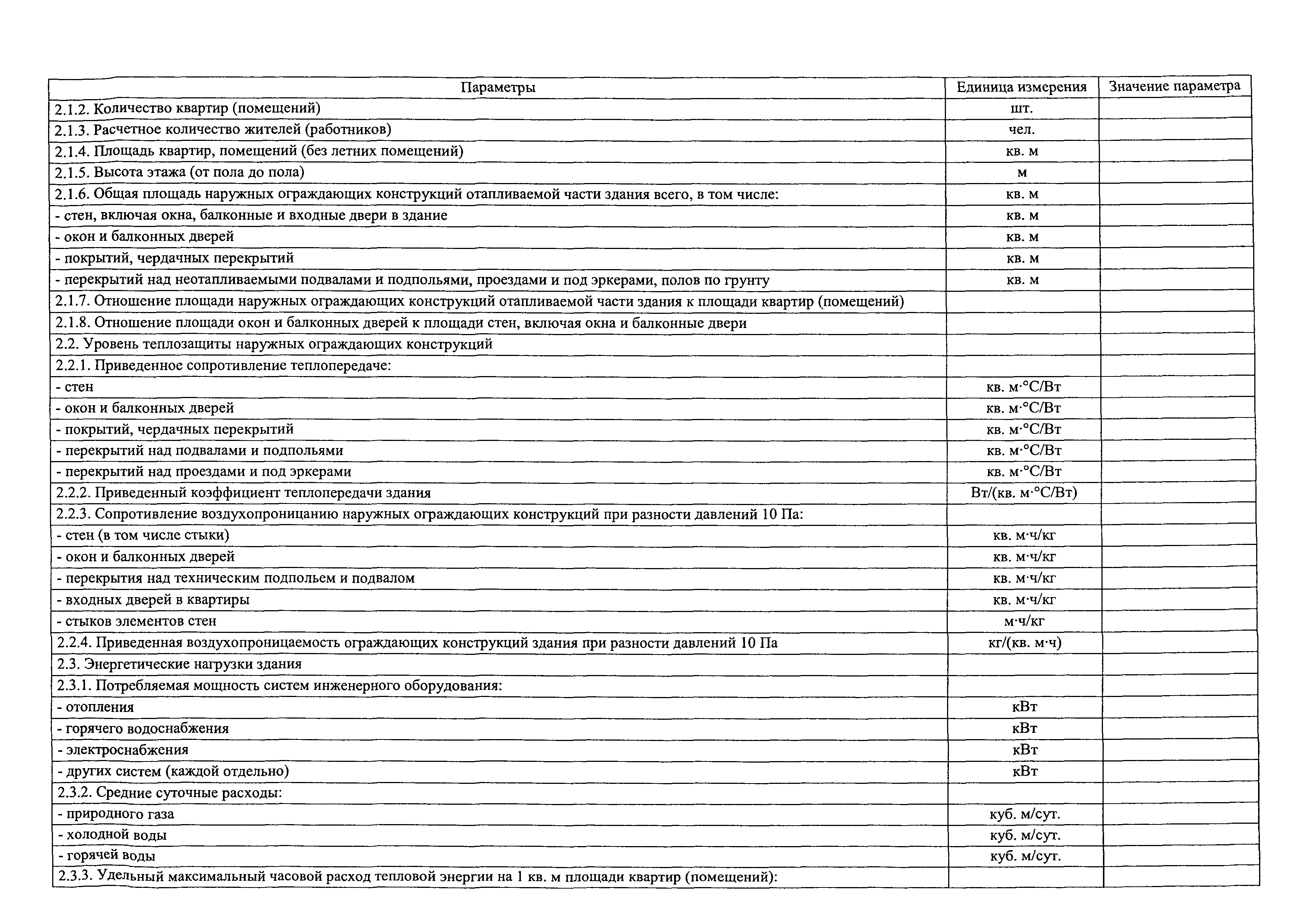 | Параметры | Единица измерения | Значение параметра |
|---|---|---|
| 2.1.2. Количество квартир (помещений) | шт. | |
| 2.1.3. Расчетное количество жителей (работников) | чел. | |
| 2.1.4. Площадь квартир, помещений (без летних помещений) | кв. м | |
| 2.1.5. Высота этажа (от пола до пола) | м | |
| 2.1.6. Общая площадь наружных ограждающих конструкций отапливаемой части здания всего, в том числе: | кв. м | |
| - стен, включая окна, балконные и входные двери в здание | кв. м | |
| - окон и балконных дверей | кв. м | |
| - покрытий, чердачных перекрытий | кв. м | |
| - перекрытий над неотапливаемыми подвалами и подпольями, проездами и под эркерами, полов по грунту | кв. м | |
| 2.1.7. Отношение площади наружных ограждающих конструкций отапливаемой части здания к площади квартир (помещений) | | |
| 2.1.8. Отношение площади окон и балконных дверей к площади стен, включая окна и балконные двери | | |
| 2.2. Уровень теплозащиты наружных ограждающих конструкций | | |
| 2.2.1. Приведенное сопротивление теплопередаче: | | |
| - стен | кв. м·°С/Вт | |
| - окон и балконных дверей | кв. м·°С/Вт | |
| - покрытий, чердачных перекрытий | кв. м·°С/Вт | |
| - перекрытий над подвалами и подпольями | кв. м·°С/Вт | |
| - перекрытий над проездами и под эркерами | кв. м·°С/Вт | |
| 2.2.2. Приведенный коэффициент теплопередачи здания | Вт/(кв. м·°С/Вт) | |
| 2.2.3. Сопротивление воздухопроницанию наружных ограждающих конструкций при разности давлений 10 Па: | | |
| - стен (в том числе стыки) | кв. м·ч/кг | |
| - окон и балконных дверей | кв. м·ч/кг | |
| - перекрытия над техническим подпольем и подвалом | кв. м·ч/кг | |
| - входных дверей в квартиры | кв. м·ч/кг | |
| - стыков элементов стен | м·ч/кг | |
| 2.2.4. Приведенная воздухопроницаемость ограждающих конструкций здания при разности давлений 10 Па | кг/(кв. м·ч) | |
| 2.3. Энергетические нагрузки здания | | |
| 2.3.1. Потребляемая мощность систем инженерного оборудования: | | |
| - отопления | кВт | |
| - горячего водоснабжения | кВт | |
| - электроснабжения | кВт | |
| - других систем (каждой отдельно) | кВт | |
| 2.3.2. Средние суточные расходы: | | |
| - природного газа | куб. м/сут. | |
| - холодной воды | куб. м/сут. | |
| - горячей воды | куб. м/сут. | |
| 2.3.3. Удельный максимальный часовой расход тепловой энергии на 1 кв. м площади квартир (помещений): | | |